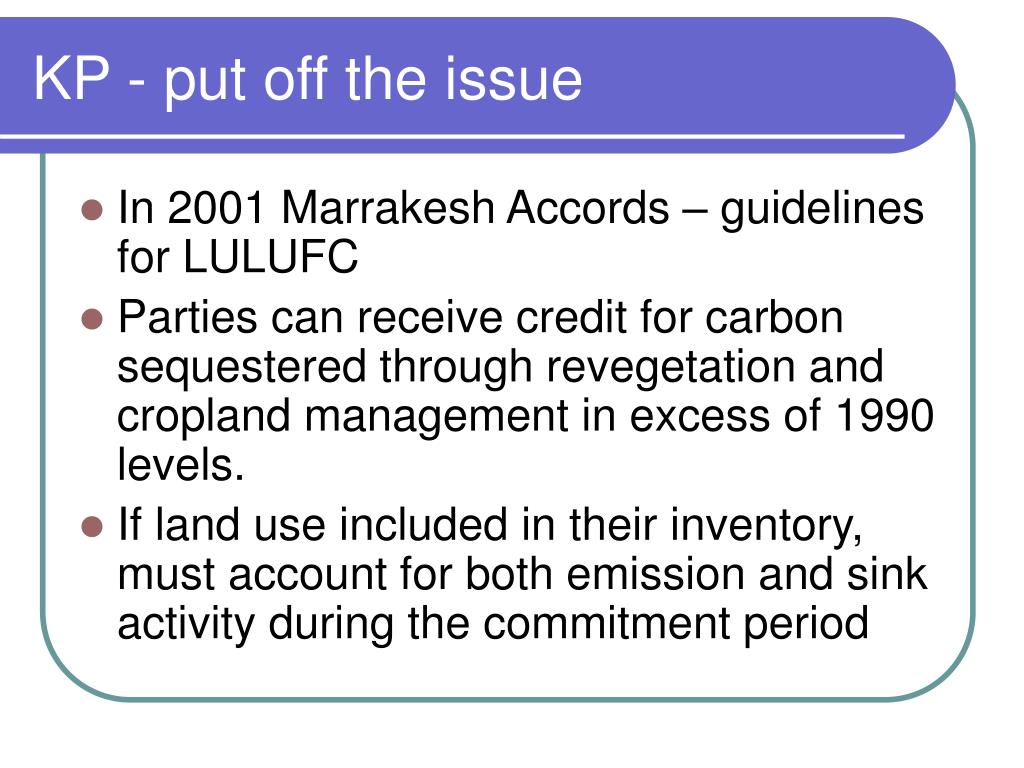 KP - put off the issue

- In 2001 Marrakesh Accords – guidelines for LULUFC
- Parties can receive credit for carbon sequestered through revegetation and cropland management in excess of 1990 levels.
- If land use included in their inventory, must account for both emission and sink activity during the commitment period